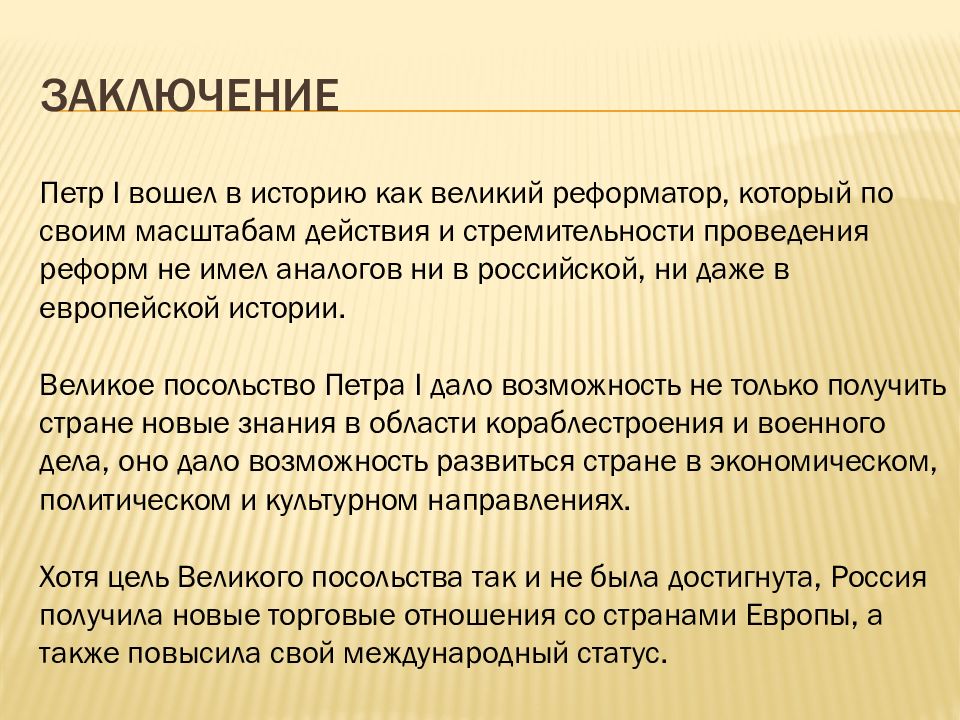 ЗАКЛЮЧЕНИЕ

Петр I вошел в историю как великий реформатор, который по своим масштабам действия и стремительности проведения реформ не имел аналогов ни в российской, ни даже в европейской истории.

Великое посольство Петра I дало возможность не только получить стране новые знания в области кораблестроения и военного дела, оно дало возможность развиться стране в экономическом, политическом и культурном направлениях.

Хотя цель Великого посольства так и не была достигнута, Россия получила новые торговые отношения со странами Европы, а также повысила свой международный статус.